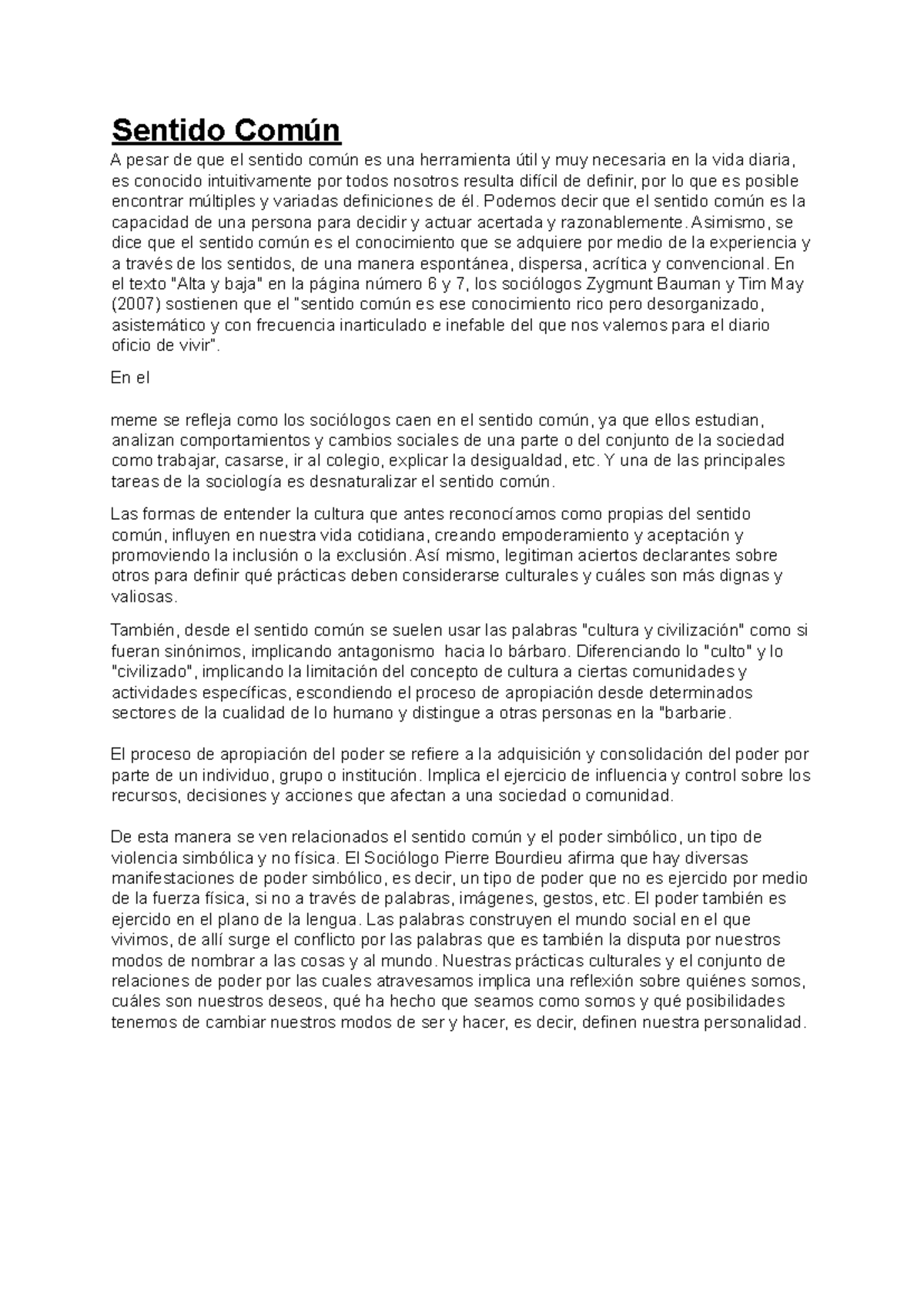 Sentido Común

A pesar de que el sentido común es una herramienta útil y muy necesaria en la vida diaria, es conocido intuitivamente por todos nosotros resulta difícil de definir, por lo que es posible encontrar múltiples y variadas definiciones de él. Podemos decir que el sentido común es la capacidad de una persona para decidir y actuar acertada y razonablemente. Asimismo, se dice que el sentido común es el conocimiento que se adquiere por medio de la experiencia y a través de los sentidos, de una manera espontánea, dispersa, acrítica y convencional. En el texto "Alta y baja" en la página número 6 y 7, los sociólogos Zygmunt Bauman y Tim May (2007) sostienen que el "sentido común es ese conocimiento rico pero desorganizado, asistemático y con frecuencia inarticulado e inefable del que nos valemos para el diario oficio de vivir".

En el

meme se refleja como los sociólogos caen en el sentido común, ya que ellos estudian, analizan comportamientos y cambios sociales de una parte o del conjunto de la sociedad como trabajar, casarse, ir al colegio, explicar la desigualdad, etc. Y una de las principales tareas de la sociología es desnaturalizar el sentido común.

Las formas de entender la cultura que antes reconocíamos como propias del sentido común, influyen en nuestra vida cotidiana, creando empoderamiento y aceptación y promoviendo la inclusión o la exclusión. Así mismo, legitiman aciertos declarantes sobre otros para definir qué prácticas deben considerarse culturales y cuáles son más dignas y valiosas.

También, desde el sentido común se suelen usar las palabras "cultura y civilización" como si fueran sinónimos, implicando antagonismo hacia lo bárbaro. Diferenciando lo "culto" y lo "civilizado", implicando la limitación del concepto de cultura a ciertas comunidades y actividades específicas, escondiendo el proceso de apropiación desde determinados sectores de la cualidad de lo humano y distingue a otras personas en la "barbarie.

El proceso de apropiación del poder se refiere a la adquisición y consolidación del poder por parte de un individuo, grupo o institución. Implica el ejercicio de influencia y control sobre los recursos, decisiones y acciones que afectan a una sociedad o comunidad.

De esta manera se ven relacionados el sentido común y el poder simbólico, un tipo de violencia simbólica y no física. El Sociólogo Pierre Bourdieu afirma que hay diversas manifestaciones de poder simbólico, es decir, un tipo de poder que no es ejercido por medio de la fuerza física, si no a través de palabras, imágenes, gestos, etc. El poder también es ejercido en el plano de la lengua. Las palabras construyen el mundo social en el que vivimos, de allí surge el conflicto por las palabras que es también la disputa por nuestros modos de nombrar a las cosas y al mundo. Nuestras prácticas culturales y el conjunto de relaciones de poder por las cuales atravesamos implica una reflexión sobre quiénes somos, cuáles son nuestros deseos, qué ha hecho que seamos como somos y qué posibilidades tenemos de cambiar nuestros modos de ser y hacer, es decir, definen nuestra personalidad.